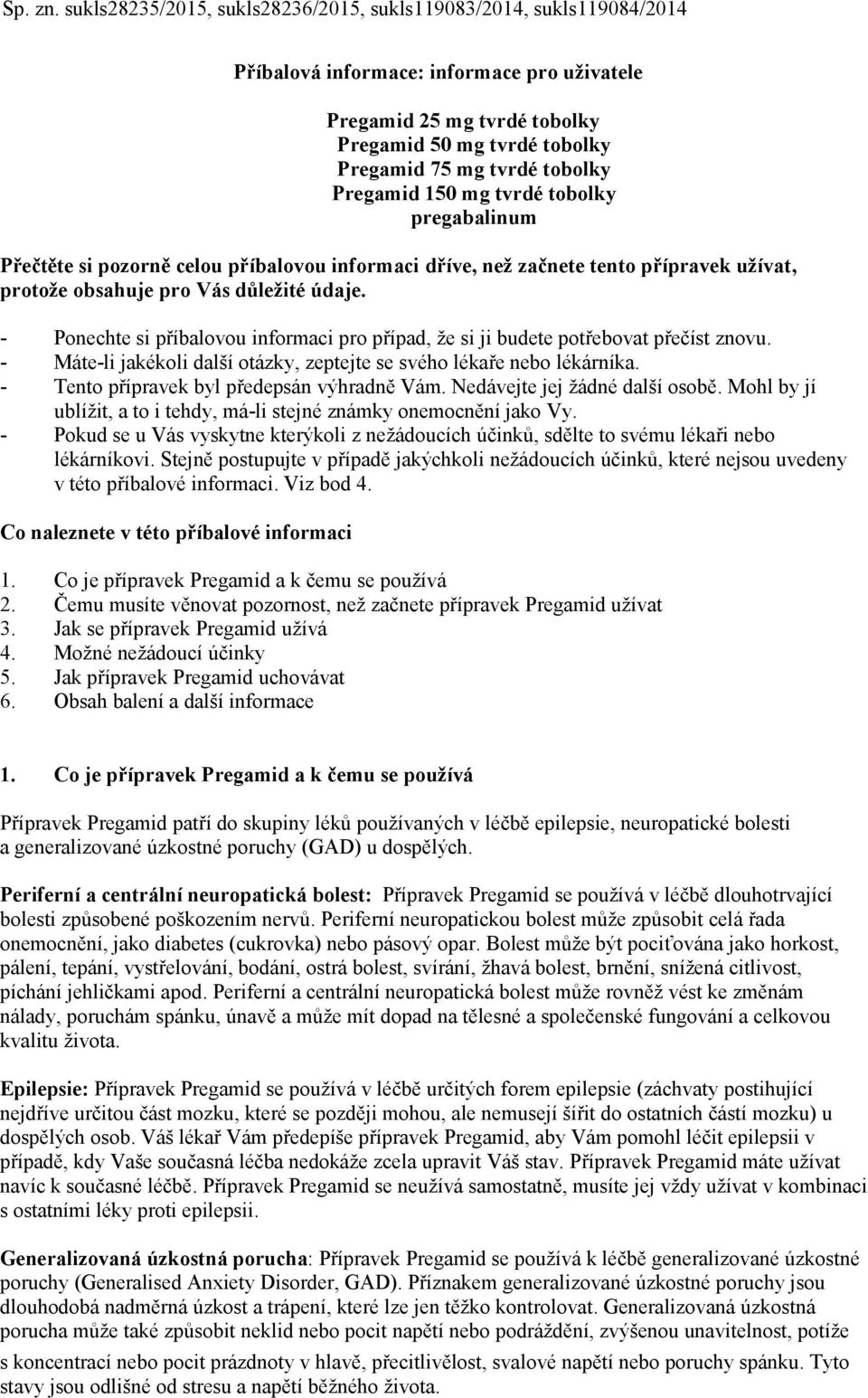 Sp. zn. sukls28235/2015, sukls28236/2015, sukls119083/2014, sukls119084/2014

Příbalová informace: informace pro uživatele

Pregamid 25 mg tvrdé tobolky
Pregamid 50 mg tvrdé tobolky
Pregamid 75 mg tvrdé tobolky
Pregamid 150 mg tvrdé tobolky
pregabalinum

Přečtěte si pozorně celou příbalovou informaci dříve, než začnete tento přípravek užívat, protože obsahuje pro Vás důležité údaje.

- Ponechte si příbalovou informaci pro případ, že si ji budete potřebovat přečíst znovu.
- Máte-li jakékoli další otázky, zeptejte se svého lékaře nebo lékárníka.
- Tento přípravek byl předepsán výhradně Vám. Nedávejte jej žádné další osobě. Mohl by jí ublížit, a to i tehdy, má-li stejné známky onemocnění jako Vy.
- Pokud se u Vás vyskytne kterýkoli z nežádoucích účinků, sdělte to svému lékaři nebo lékárníkovi. Stejně postupujte v případě jakýchkoli nežádoucích účinků, které nejsou uvedeny v této příbalové informaci. Viz bod 4.

Co naleznete v této příbalové informaci

1. Co je přípravek Pregamid a k čemu se používá
2. Čemu musíte věnovat pozornost, než začnete přípravek Pregamid užívat
3. Jak se přípravek Pregamid užívá
4. Možné nežádoucí účinky
5. Jak přípravek Pregamid uchovávat
6. Obsah balení a další informace

1. Co je přípravek Pregamid a k čemu se používá

Přípravek Pregamid patří do skupiny léků používaných v léčbě epilepsie, neuropatické bolesti a generalizované úzkostné poruchy (GAD) u dospělých.

Periferní a centrální neuropatická bolest: Přípravek Pregamid se používá v léčbě dlouhotrvající bolesti způsobené poškozením nervů. Periferní neuropatickou bolest může způsobit celá řada onemocnění, jako diabetes (cukrovka) nebo pásový opar. Bolest může být pociťována jako horkost, pálení, tepání, vystřelování, bodání, ostrá bolest, svírání, žhavá bolest, brnění, snížená citlivost, píchání jehličkami apod. Periferní a centrální neuropatická bolest může rovněž vést ke změnám nálady, poruchám spánku, únavě a může mít dopad na tělesné a společenské fungování a celkovou kvalitu života.

Epilepsie: Přípravek Pregamid se používá v léčbě určitých forem epilepsie (záchvaty postihující nejdříve určitou část mozku, které se později mohou, ale nemusejí šířit do ostatních částí mozku) u dospělých osob. Váš lékař Vám předepíše přípravek Pregamid, aby Vám pomohl léčit epilepsii v případě, kdy Vaše současná léčba nedokáže zcela upravit Váš stav. Přípravek Pregamid máte užívat navíc k současné léčbě. Přípravek Pregamid se neužívá samostatně, musíte jej vždy užívat v kombinaci s ostatními léky proti epilepsii.

Generalizovaná úzkostná porucha: Přípravek Pregamid se používá k léčbě generalizované úzkostné poruchy (Generalised Anxiety Disorder, GAD). Příznakem generalizované úzkostné poruchy jsou dlouhodobá nadměrná úzkost a trápení, které lze jen těžko kontrolovat. Generalizovaná úzkostná porucha může také způsobit neklid nebo pocit napětí nebo podráždění, zvýšenou unavitelnost, potíže s koncentrací nebo pocit prázdnoty v hlavě, přecitlivělost, svalové napětí nebo poruchy spánku. Tyto stavy jsou odlišné od stresu a napětí běžného života.